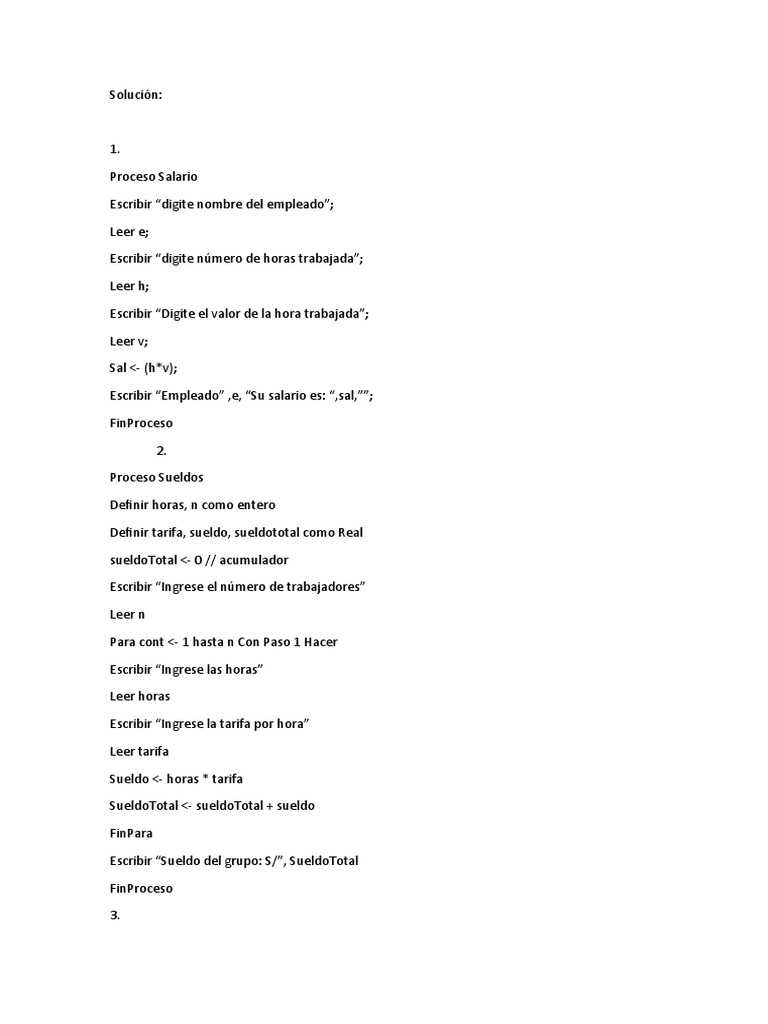 Solución:

1.

Proceso Salario

Escribir “digite nombre del empleado”;

Leer e;

Escribir “digite número de horas trabajada”;

Leer h;

Escribir “Digite el valor de la hora trabajada”;

Leer v;

Sal <- (h*v);

Escribir “Empleado” ,e, “Su salario es: “,sal,””;

FinProceso

2.

Proceso Sueldos

Definir horas, n como entero

Definir tarifa, sueldo, sueldototal como Real

sueldoTotal <- 0 // acumulador

Escribir “Ingrese el número de trabajadores”

Leer n

Para cont <- 1 hasta n Con Paso 1 Hacer

Escribir “Ingrese las horas”

Leer horas

Escribir “Ingrese la tarifa por hora”

Leer tarifa

Sueldo <- horas * tarifa

SueldoTotal <- sueldoTotal + sueldo

FinPara

Escribir “Sueldo del grupo: S/”, SueldoTotal

FinProceso

3.